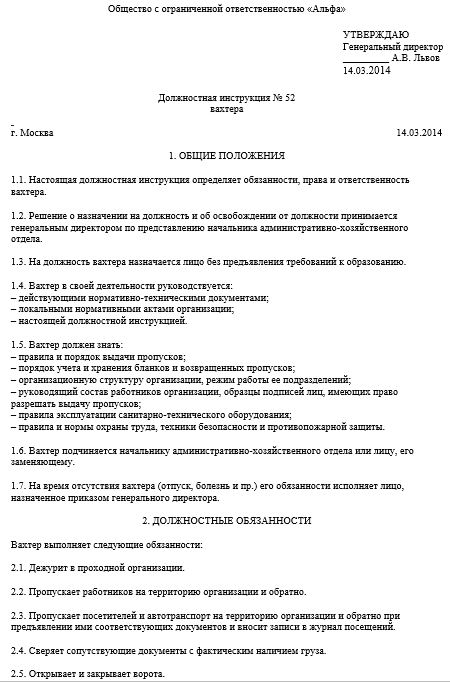 Общество с ограниченной ответственностью «Альфа»

УТВЕРЖДАЮ
Генеральный директор
_________ А.В. Львов
14.03.2014

Должностная инструкция № 52
вахтера

г. Москва 14.03.2014

1. ОБЩИЕ ПОЛОЖЕНИЯ

1.1. Настоящая должностная инструкция определяет обязанности, права и ответственность вахтера.

1.2. Решение о назначении на должность и об освобождении от должности принимается генеральным директором по представлению начальника административно-хозяйственного отдела.

1.3. На должность вахтера назначается лицо без предъявления требований к образованию.

1.4. Вахтер в своей деятельности руководствуется:
– действующими нормативно-техническими документами;
– локальными нормативными актами организации;
– настоящей должностной инструкцией.

1.5. Вахтер должен знать:
– правила и порядок выдачи пропусков;
– порядок учета и хранения бланков и возвращенных пропусков;
– организационную структуру организации, режим работы ее подразделений;
– руководящий состав работников организации, образцы подписей лиц, имеющих право разрешать выдачу пропусков;
– правила эксплуатации санитарно-технического оборудования;
– правила и нормы охраны труда, техники безопасности и противопожарной защиты.

1.6. Вахтер подчиняется начальнику административно-хозяйственного отдела или лицу, его заменяющему.

1.7. На время отсутствия вахтера (отпуск, болезнь и пр.) его обязанности исполняет лицо, назначенное приказом генерального директора.

2. ДОЛЖНОСТНЫЕ ОБЯЗАННОСТИ

Вахтер выполняет следующие обязанности:

2.1. Дежурит в проходной организации.

2.2. Пропускает работников на территорию организации и обратно.

2.3. Пропускает посетителей и автотранспорт на территорию организации и обратно при предъявлении ими соответствующих документов и вносит записи в журнал посещений.

2.4. Сверяет сопутствующие документы с фактическим наличием груза.

2.5. Открывает и закрывает ворота.